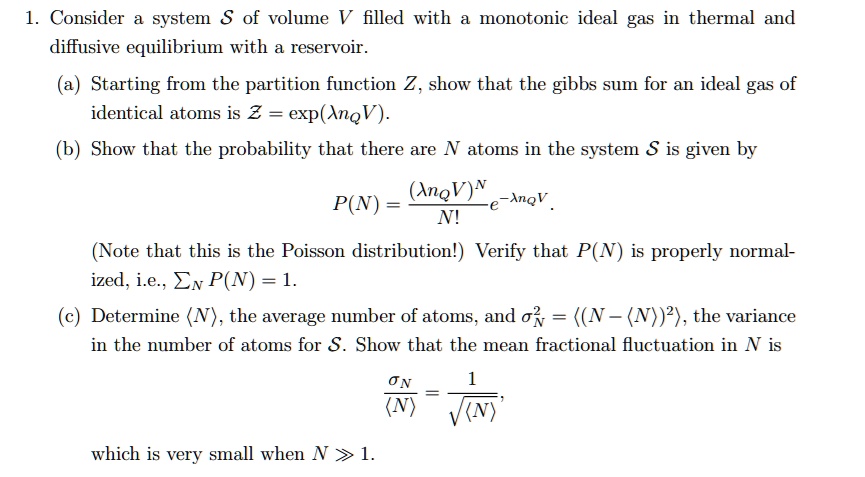 1. Consider a system $\mathcal{S}$ of volume $V$ filled with a monotonic ideal gas in thermal and diffusive equilibrium with a reservoir.

(a) Starting from the partition function $Z$, show that the gibbs sum for an ideal gas of identical atoms is $\mathcal{Z} = \exp(\lambda n_Q V)$.

(b) Show that the probability that there are $N$ atoms in the system $\mathcal{S}$ is given by

$$P(N) = \frac{(\lambda n_Q V)^N}{N!} e^{-\lambda n_Q V}.$$

(Note that this is the Poisson distribution!) Verify that $P(N)$ is properly normalized, i.e., $\sum_N P(N) = 1$.

(c) Determine $\langle N \rangle$, the average number of atoms, and $\sigma_N^2 = \langle (N - \langle N \rangle)^2 \rangle$, the variance in the number of atoms for $\mathcal{S}$. Show that the mean fractional fluctuation in $N$ is

$$\frac{\sigma_N}{\langle N \rangle} = \frac{1}{\sqrt{\langle N \rangle}},$$

which is very small when $N \gg 1$.